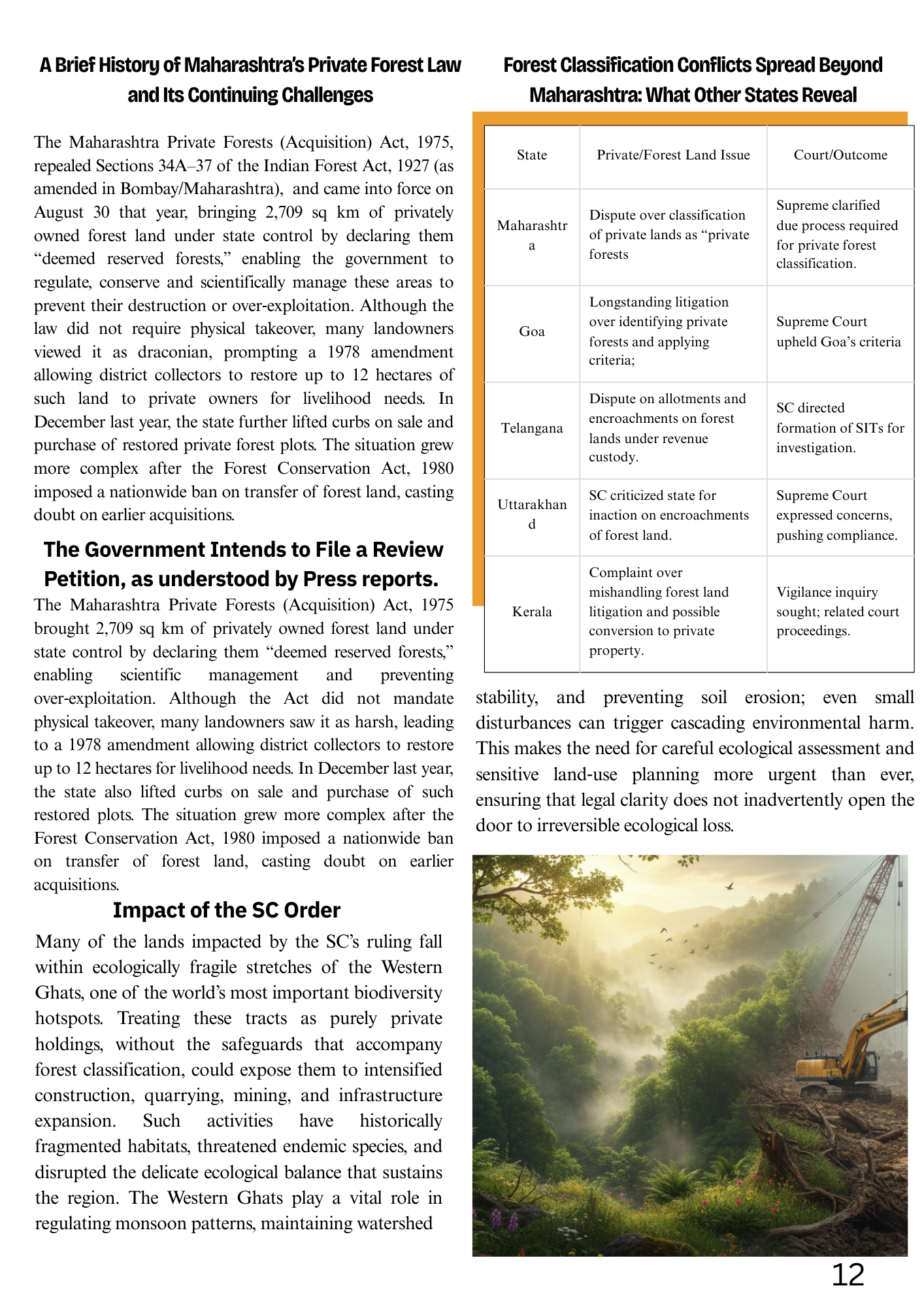 A Brief History of Maharashtra's Private Forest Law and Its Continuing Challenges

The Maharashtra Private Forests (Acquisition) Act, 1975, repealed Sections 34A–37 of the Indian Forest Act, 1927 (as amended in Bombay/Maharashtra), and came into force on August 30 that year, bringing 2,709 sq km of privately owned forest land under state control by declaring them "deemed reserved forests," enabling the government to regulate, conserve and scientifically manage these areas to prevent their destruction or over-exploitation. Although the law did not require physical takeover, many landowners viewed it as draconian, prompting a 1978 amendment allowing district collectors to restore up to 12 hectares of such land to private owners for livelihood needs. In December last year, the state further lifted curbs on sale and purchase of restored private forest plots. The situation grew more complex after the Forest Conservation Act, 1980 imposed a nationwide ban on transfer of forest land, casting doubt on earlier acquisitions.

The Government Intends to File a Review Petition, as understood by Press reports.

The Maharashtra Private Forests (Acquisition) Act, 1975 brought 2,709 sq km of privately owned forest land under state control by declaring them "deemed reserved forests," enabling scientific management and preventing over-exploitation. Although the Act did not mandate physical takeover, many landowners saw it as harsh, leading to a 1978 amendment allowing district collectors to restore up to 12 hectares for livelihood needs. In December last year, the state also lifted curbs on sale and purchase of such restored plots. The situation grew more complex after the Forest Conservation Act, 1980 imposed a nationwide ban on transfer of forest land, casting doubt on earlier acquisitions.

Impact of the SC Order

Many of the lands impacted by the SC's ruling fall within ecologically fragile stretches of the Western Ghats, one of the world's most important biodiversity hotspots. Treating these tracts as purely private holdings, without the safeguards that accompany forest classification, could expose them to intensified construction, quarrying, mining, and infrastructure expansion. Such activities have historically fragmented habitats, threatened endemic species, and disrupted the delicate ecological balance that sustains the region. The Western Ghats play a vital role in regulating monsoon patterns, maintaining watershed

Forest Classification Conflicts Spread Beyond Maharashtra: What Other States Reveal

| State | Private/Forest Land Issue | Court/Outcome |
|---|---|---|
| Maharashtra | Dispute over classification of private lands as "private forests | Supreme clarified due process required for private forest classification. |
| Goa | Longstanding litigation over identifying private forests and applying criteria; | Supreme Court upheld Goa's criteria |
| Telangana | Dispute on allotments and encroachments on forest lands under revenue custody. | SC directed formation of SITs for investigation. |
| Uttarakhand | SC criticized state for inaction on encroachments of forest land. | Supreme Court expressed concerns, pushing compliance. |
| Kerala | Complaint over mishandling forest land litigation and possible conversion to private property. | Vigilance inquiry sought; related court proceedings. |

stability, and preventing soil erosion; even small disturbances can trigger cascading environmental harm. This makes the need for careful ecological assessment and sensitive land-use planning more urgent than ever, ensuring that legal clarity does not inadvertently open the door to irreversible ecological loss.

12